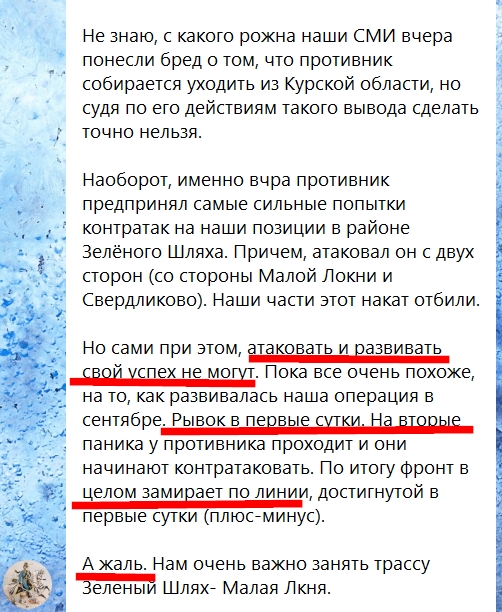 Не знаю, с какого рожна наши СМИ вчера понесли бред о том, что противник собирается уходить из Курской области, но судя по его действиям такого вывода сделать точно нельзя.

Наоборот, именно вчра противник предпринял самые сильные попытки контратак на наши позиции в районе Зелёного Шляха. Причем, атаковал он с двух сторон (со стороны Малой Локни и Свердликово). Наши части этот накат отбили.

Но сами при этом, атаковать и развивать свой успех не могут. Пока все очень похоже, на то, как развивалась наша операция в сентябре. Рывок в первые сутки. На вторые паника у противника проходит и они начинают контратаковать. По итогу фронт в целом замирает по линии, достигнутой в первые сутки (плюс-минус).

А жаль. Нам очень важно занять трассу Зеленый Шлях- Малая Лкня.